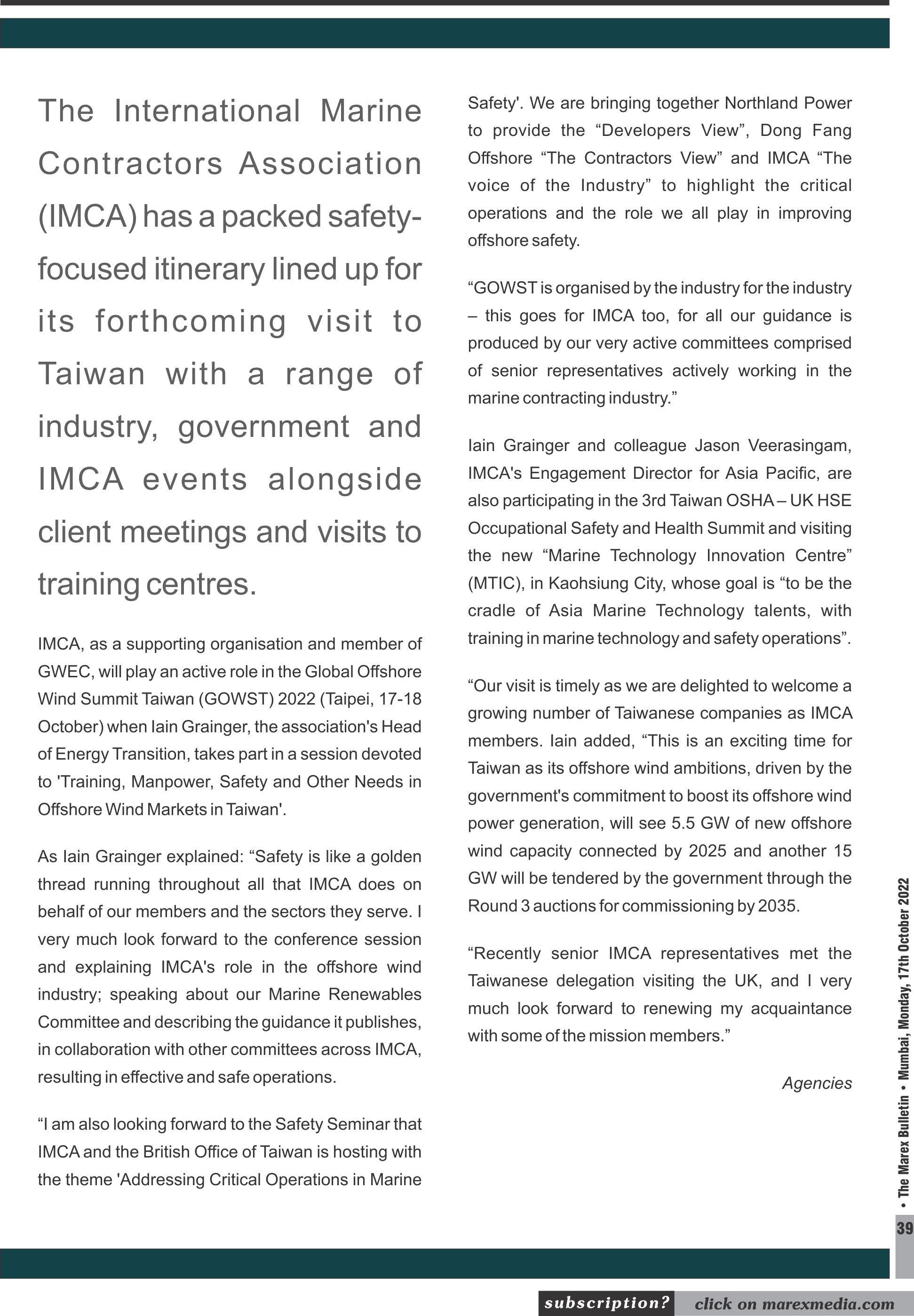 The International Marine Contractors Association (IMCA) has a packed safety-focused itinerary lined up for its forthcoming visit to Taiwan with a range of industry, government and IMCA events alongside client meetings and visits to training centres.

IMCA, as a supporting organisation and member of GWEC, will play an active role in the Global Offshore Wind Summit Taiwan (GOWST) 2022 (Taipei, 17-18 October) when Iain Grainger, the association's Head of Energy Transition, takes part in a session devoted to 'Training, Manpower, Safety and Other Needs in Offshore Wind Markets in Taiwan'.

As Iain Grainger explained: “Safety is like a golden thread running throughout all that IMCA does on behalf of our members and the sectors they serve. I very much look forward to the conference session and explaining IMCA's role in the offshore wind industry; speaking about our Marine Renewables Committee and describing the guidance it publishes, in collaboration with other committees across IMCA, resulting in effective and safe operations.

“I am also looking forward to the Safety Seminar that IMCA and the British Office of Taiwan is hosting with the theme 'Addressing Critical Operations in Marine Safety'. We are bringing together Northland Power to provide the “Developers View”, Dong Fang Offshore “The Contractors View” and IMCA “The voice of the Industry” to highlight the critical operations and the role we all play in improving offshore safety.

“GOWST is organised by the industry for the industry – this goes for IMCA too, for all our guidance is produced by our very active committees comprised of senior representatives actively working in the marine contracting industry.”

Iain Grainger and colleague Jason Veerasingam, IMCA's Engagement Director for Asia Pacific, are also participating in the 3rd Taiwan OSHA – UK HSE Occupational Safety and Health Summit and visiting the new “Marine Technology Innovation Centre” (MTIC), in Kaohsiung City, whose goal is “to be the cradle of Asia Marine Technology talents, with training in marine technology and safety operations”.

“Our visit is timely as we are delighted to welcome a growing number of Taiwanese companies as IMCA members. Iain added, “This is an exciting time for Taiwan as its offshore wind ambitions, driven by the government's commitment to boost its offshore wind power generation, will see 5.5 GW of new offshore wind capacity connected by 2025 and another 15 GW will be tendered by the government through the Round 3 auctions for commissioning by 2035.

“Recently senior IMCA representatives met the Taiwanese delegation visiting the UK, and I very much look forward to renewing my acquaintance with some of the mission members.”

Agencies

• The Marex Bulletin • Mumbai, Monday, 17th October 2022

39

subscription? click on marexmedia.com